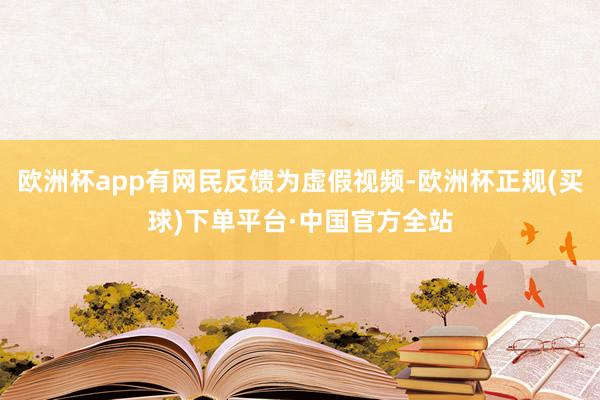 欧洲杯app有网民反馈为虚假视频-欧洲杯正规(买球)下单平台·中国官方全站